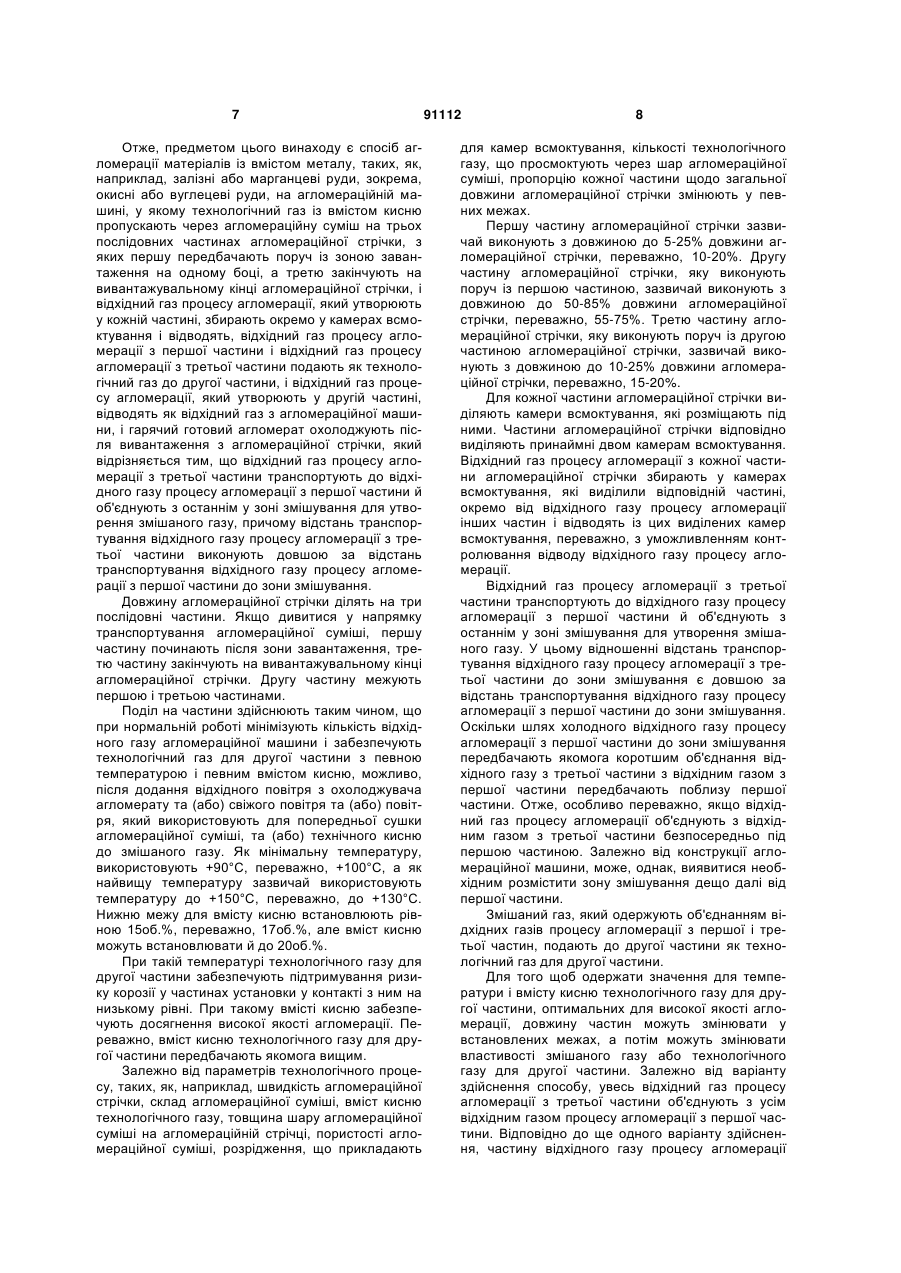 7 91112 8

Отже, предметом цього винаходу є спосіб агломерації матеріалів із вмістом металу, таких, як, наприклад, залізні або марганцеві руди, зокрема, окисні або вуглецеві руди, на агломераційній машині, у якому технологічний газ із вмістом кисню пропускають через агломераційну суміш на трьох послідовних частинах агломераційної стрічки, з яких першу передбачають поруч із зоною завантаження на одному боці, а третю закінчують на вивантажувальному кінці агломераційної стрічки, і відхідний газ процесу агломерації, який утворюють у кожній частині, збирають окремо у камерах всмоктування і відводять, відхідний газ процесу агломерації з першої частини і відхідний газ процесу агломерації з третьої частини подають як технологічний газ до другої частини, і відхідний газ процесу агломерації, який утворюють у другій частині, відводять як відхідний газ з агломераційної машини, і гарячий готовий агломерат охолоджують після вивантаження з агломераційної стрічки, який відрізняється тим, що відхідний газ процесу агломерації з третьої частини транспортують до відхідного газу процесу агломерації з першої частини й об'єднують з останнім у зоні змішування для утворення змішаного газу, причому відстань транспортування відхідного газу процесу агломерації з третьої частини виконують довшою за відстань транспортування відхідного газу процесу агломерації з першої частини до зони змішування.

Довжину агломераційної стрічки ділять на три послідовні частини. Якщо дивитися у напрямку транспортування агломераційної суміші, першу частину починають після зони завантаження, третю частину закінчують на вивантажувальному кінці агломераційної стрічки. Другу частину межують першою і третьою частинами.

Поділ на частини здійснюють таким чином, що при нормальній роботі мінімізують кількість відхідного газу агломераційної машини і забезпечують технологічний газ для другої частини з певною температурою і певним вмістом кисню, можливо, після додання відхідного повітря з охолоджувача агломерату та (або) свіжого повітря та (або) повітря, який використовують для попередньої сушки агломераційної суміші, та (або) технічного кисню до змішаного газу. Як мінімальну температуру, використовують +90°С, переважно, +100°С, а як найвищу температуру зазвичай використовують температуру до +150°С, переважно, до +130°С. Нижню межу для вмісту кисню встановлюють рівною 15об.%, переважно, 17об.%, але вміст кисню можуть встановлювати й до 20об.%.

При такій температурі технологічного газу для другої частини забезпечують підтримування ризику корозії у частинах установки у контакті з ним на низькому рівні. При такому вмісті кисню забезпечують досягнення високої якості агломерації. Переважно, вміст кисню технологічного газу для другої частини передбачають якомога вищим.

Залежно від параметрів технологічного процесу, таких, як, наприклад, швидкість агломераційної стрічки, склад агломераційної суміші, вміст кисню технологічного газу, товщина шару агломераційної суміші на агломераційній стрічці, пористості агломераційної суміші, розрідження, що прикладають для камер всмоктування, кількості технологічного газу, що просмоктують через шар агломераційної суміші, пропорцію кожної частини щодо загальної довжини агломераційної стрічки змінюють у певних межах.

Першу частину агломераційної стрічки зазвичай виконують з довжиною до 5-25% довжини агломераційної стрічки, переважно, 10-20%. Другу частину агломераційної стрічки, яку виконують поруч із першою частиною, зазвичай виконують з довжиною до 50-85% довжини агломераційної стрічки, переважно, 55-75%. Третю частину агломераційної стрічки, яку виконують поруч із другою частиною агломераційної стрічки, зазвичай виконують з довжиною до 10-25% довжини агломераційної стрічки, переважно, 15-20%.

Для кожної частини агломераційної стрічки виділяють камери всмоктування, які розміщають під ними. Частини агломераційної стрічки відповідно виділяють принаймні двом камерам всмоктування. Відхідний газ процесу агломерації з кожної частини агломераційної стрічки збирають у камерах всмоктування, які виділили відповідній частині, окремо від відхідного газу процесу агломерації інших частин і відводять із цих виділених камер всмоктування, переважно, з уможливленням контролювання відводу відхідного газу процесу агломерації.

Відхідний газ процесу агломерації з третьої частини транспортують до відхідного газу процесу агломерації з першої частини й об'єднують з останнім у зоні змішування для утворення змішаного газу. У цьому відношенні відстань транспортування відхідного газу процесу агломерації з третьої частини до зони змішування є довшою за відстань транспортування відхідного газу процесу агломерації з першої частини до зони змішування. Оскільки шлях холодного відхідного газу процесу агломерації з першої частини до зони змішування передбачають якомога коротшим об'єднання відхідного газу з третьої частини з відхідним газом з першої частини передбачають поблизу першої частини. Отже, особливо переважно, якщо відхідний газ процесу агломерації об'єднують з відхідним газом з третьої частини безпосередньо під першою частиною. Залежно від конструкції агломераційної машини, може, однак, виявитися необхідним розмістити зону змішування дещо далі від першої частини.

Змішаний газ, який одержують об'єднанням відхідних газів процесу агломерації з першої і третьої частин, подають до другої частини як технологічний газ для другої частини.

Для того щоб одержати значення для температури і вмісту кисню технологічного газу для другої частини, оптимальних для високої якості агломерації, довжину частин можуть змінювати у встановлених межах, а потім можуть змінювати властивості змішаного газу або технологічного газу для другої частини. Залежно від варіанту здійснення способу, увесь відхідний газ процесу агломерації з третьої частини об'єднують з усім відхідним газом процесу агломерації з першої частини. Відповідно до ще одного варіанту здійснення, частину відхідного газу процесу агломерації